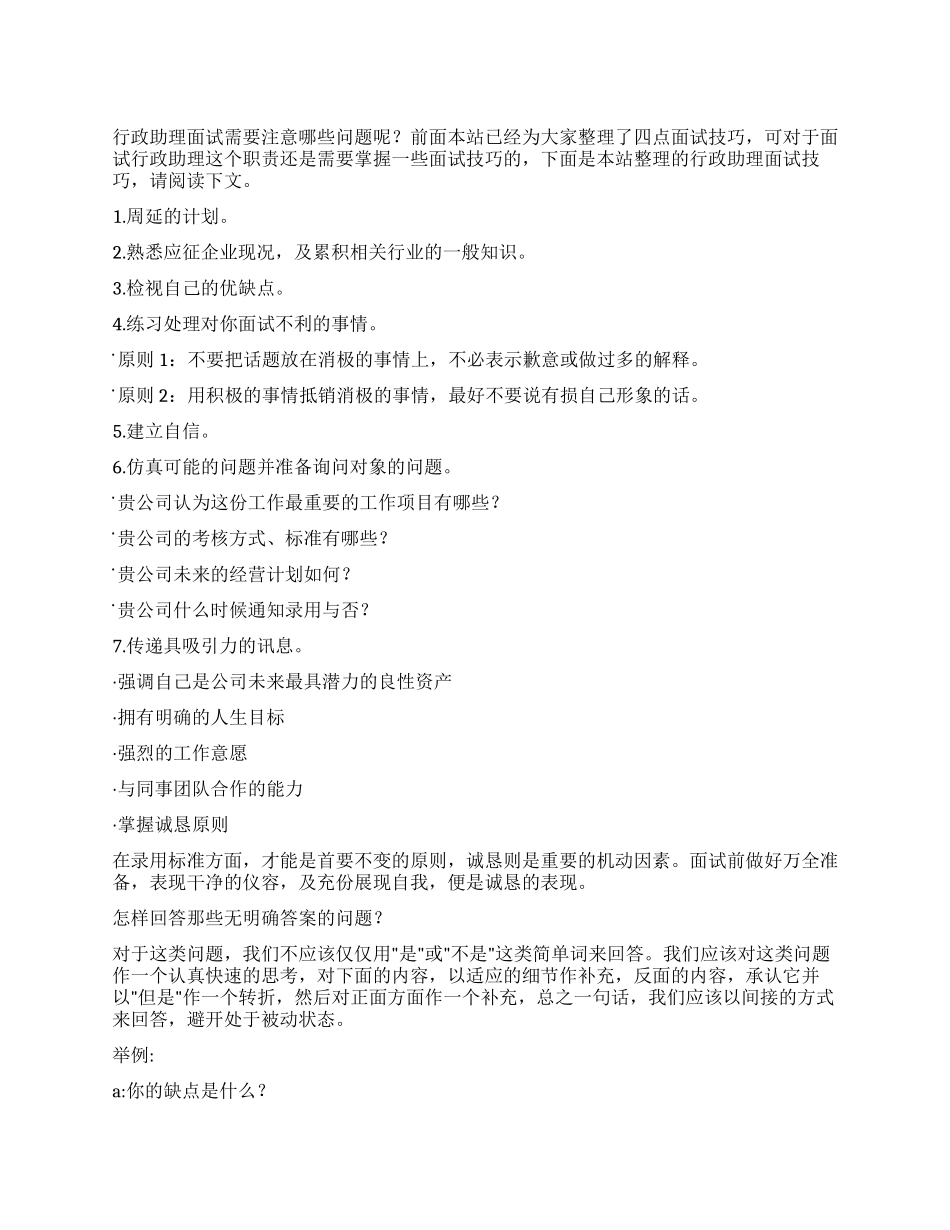 行政助理面试需要注意哪些问题呢？前面本站已经为大家整理了四点面试技巧，可对于面试行政助理这个职责还是需要掌握一些面试技巧的，下面是本站整理的行政助理面试技巧，请阅读下文。

1.周延的计划。

2.熟悉应征企业现况，及累积相关行业的一般知识。

3.检视自己的优缺点。

4.练习处理对你面试不利的事情。

·原则 1：不要把话题放在消极的事情上，不必表示歉意或做过多的解释。

·原则 2：用积极的事情抵销消极的事情，最好不要说有损自己形象的话。

5.建立自信。

6.仿真可能的问题并准备询问对象的问题。

·贵公司认为这份工作最重要的工作项目有哪些？

·贵公司的考核方式、标准有哪些？

·贵公司未来的经营计划如何？

·贵公司什么时候通知录用与否？

7.传递具吸引力的讯息。

·强调自己是公司未来最具潜力的良性资产

·拥有明确的人生目标

·强烈的工作意愿

·与同事团队合作的能力

·掌握诚恳原则

在录用标准方面，才能是首要不变的原则，诚恳则是重要的机动因素。面试前做好万全准备，表现干净的仪容，及充份展现自我，便是诚恳的表现。

怎样回答那些无明确答案的问题？

对于这类问题，我们不应该仅仅用"是"或"不是"这类简单词来回答。我们应该对这类问题作一个认真快速的思考，对下面的内容，以适应的细节作补充，反面的内容，承认它并以"但是"作一个转折，然后对正面方面作一个补充，总之一句话，我们应该以间接的方式来回答，避开处于被动状态。

举例:

a:你的缺点是什么？